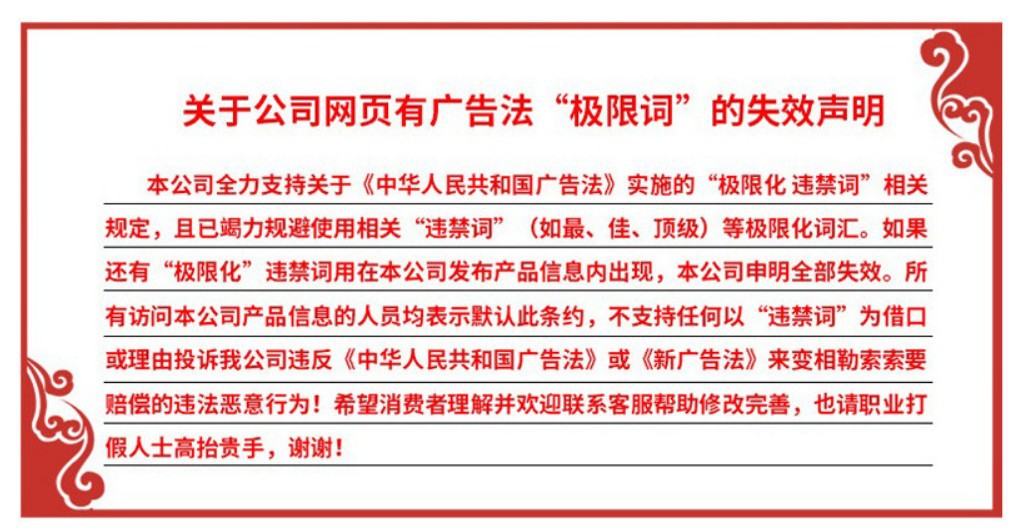 关于公司网页有广告法“极限词”的失效声明

本公司全力支持关于《中华人民共和国广告法》实施的“极限化 违禁词”相关规定，且已竭力规避使用相关“违禁词”（如最、佳、顶级）等极限化词汇。如果还有“极限化”违禁词用在本公司发布产品信息内出现，本公司申明全部失效。所有访问本公司产品信息的人员均表示默认此条约，不支持任何以“违禁词”为借口或理由投诉我公司违反《中华人民共和国广告法》或《新广告法》来变相勒索索要赔偿的违法恶意行为！希望消费者理解并欢迎联系客服帮助修改完善，也请职业打假人士高抬贵手，谢谢！